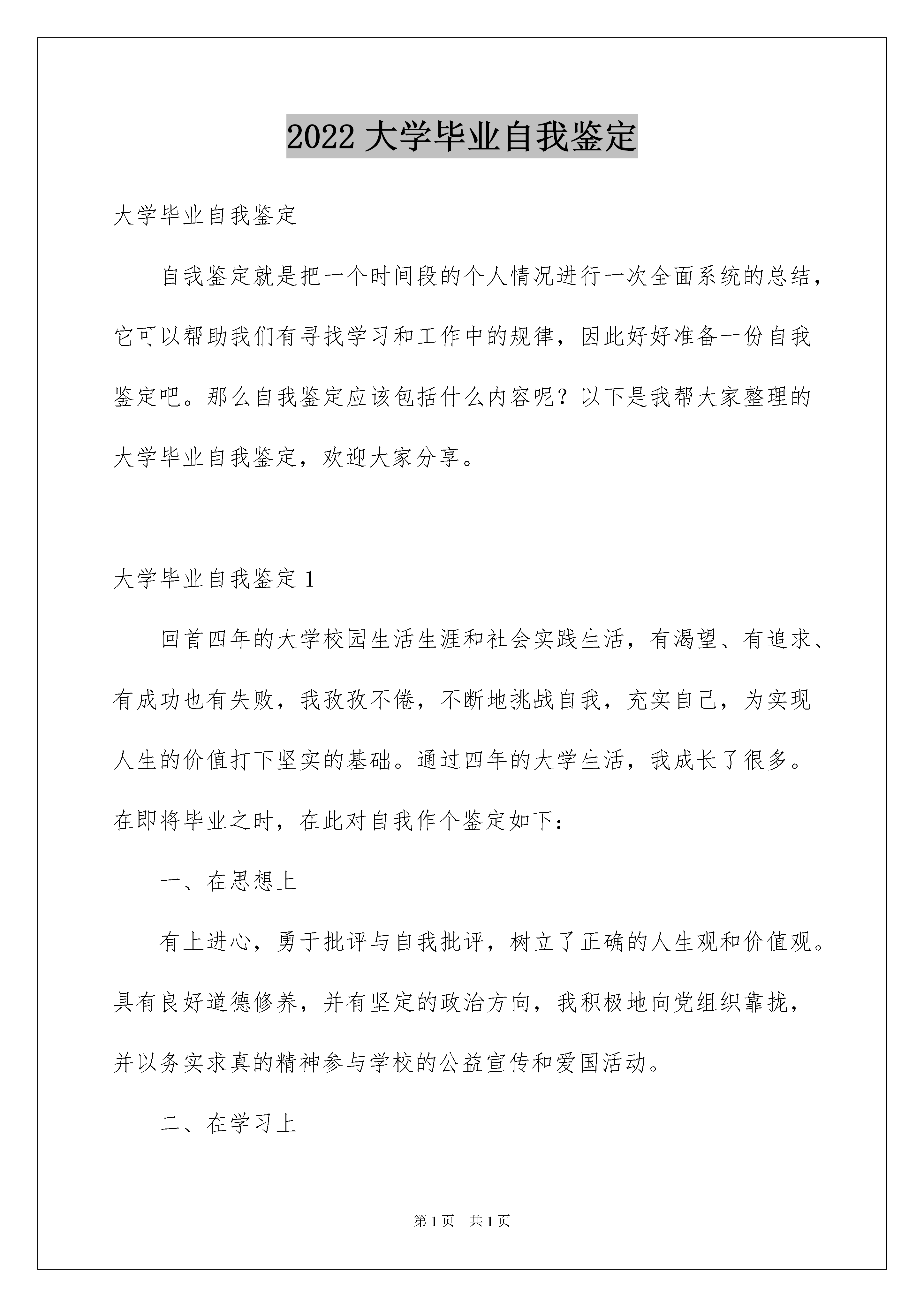 2022 大学毕业自我鉴定

大学毕业自我鉴定

自我鉴定就是把一个时间段的个人情况进行一次全面系统的总结，它可以帮助我们有寻找学习和工作中的规律，因此好好准备一份自我鉴定吧。那么自我鉴定应该包括什么内容呢？以下是我帮大家整理的大学毕业自我鉴定，欢迎大家分享。

大学毕业自我鉴定 1

回首四年的大学校园生活生涯和社会实践生活，有渴望、有追求、有成功也有失败，我孜孜不倦，不断地挑战自我，充实自己，为实现人生的价值打下坚实的基础。通过四年的大学生活，我成长了很多。在即将毕业之时，在此对自我作个鉴定如下：

一、在思想上

有上进心，勇于批评与自我批评，树立了正确的人生观和价值观。具有良好道德修养，并有坚定的政治方向，我积极地向党组织靠拢，并以务实求真的精神参与学校的公益宣传和爱国活动。

二、在学习上

第 1 页　共 1 页